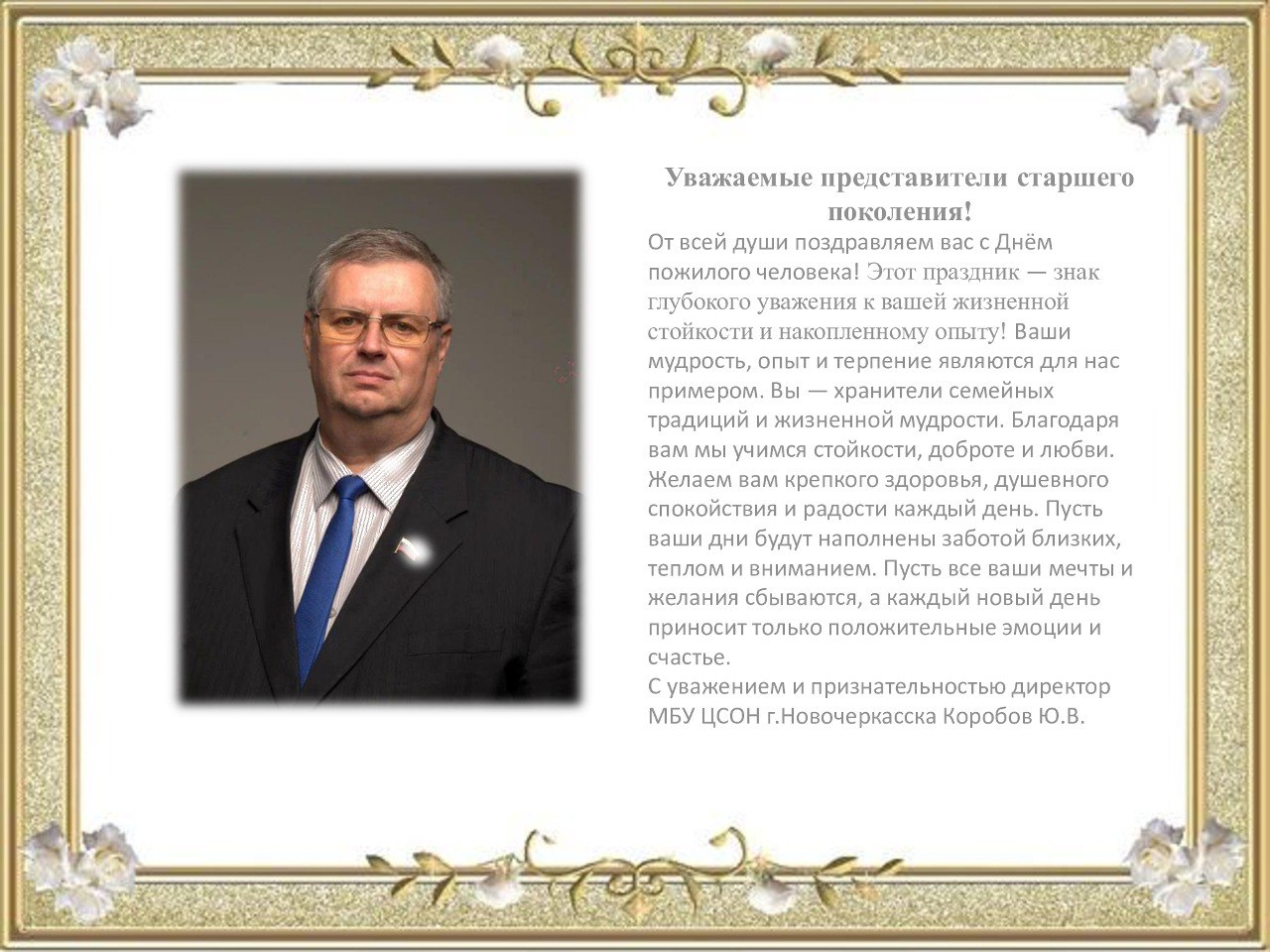 Уважаемые представители старшего поколения!

От всей души поздравляем вас с Днём пожилого человека! Этот праздник — знак глубокого уважения к вашей жизненной стойкости и накопленному опыту! Ваши мудрость, опыт и терпение являются для нас примером. Вы — хранители семейных традиций и жизненной мудрости. Благодаря вам мы учимся стойкости, доброте и любви. Желаем вам крепкого здоровья, душевного спокойствия и радости каждый день. Пусть ваши дни будут наполнены заботой близких, теплом и вниманием. Пусть все ваши мечты и желания сбываются, а каждый новый день приносит только положительные эмоции и счастье.
С уважением и признательностью директор МБУ ЦСОН г.Новочеркасска Коробов Ю.В.